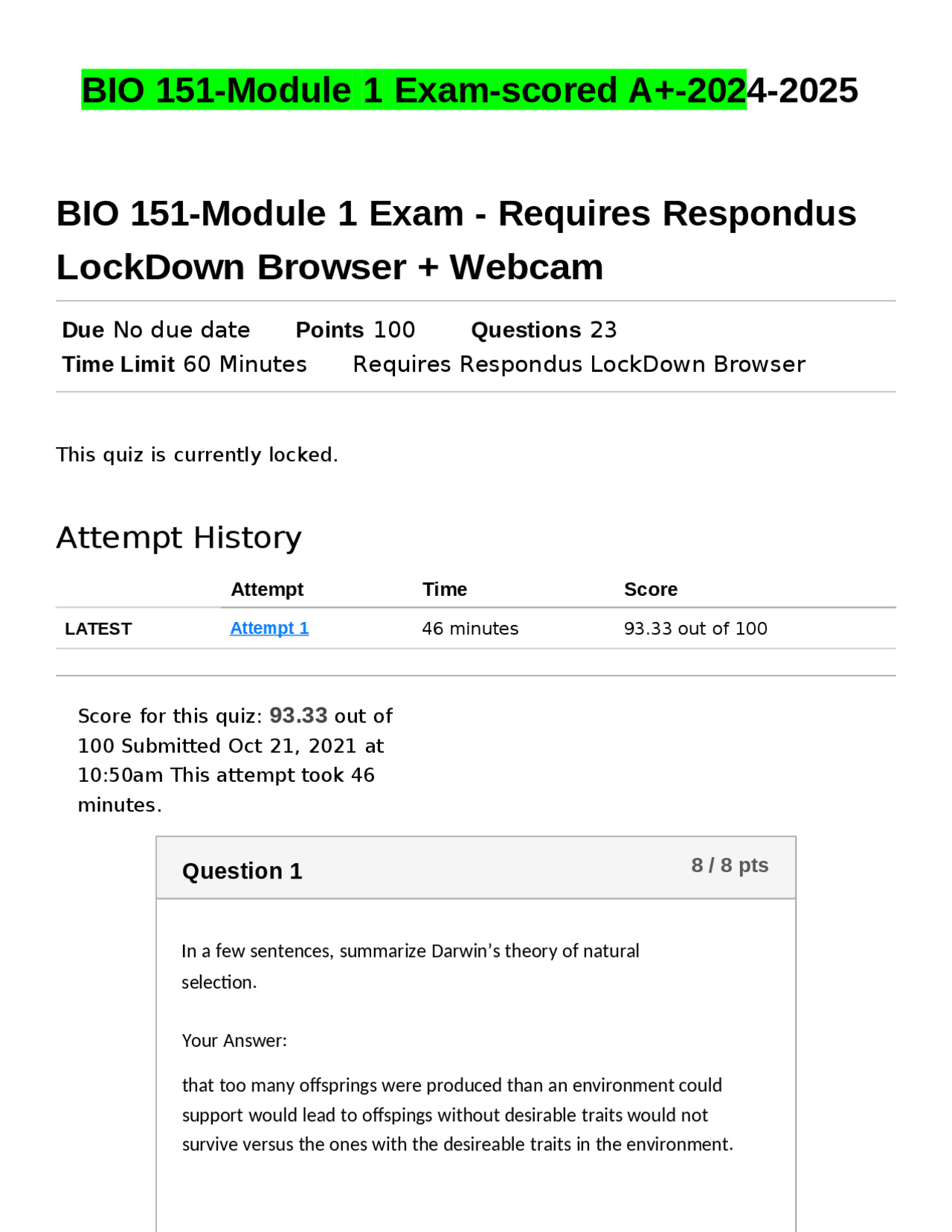 BIO 151-Module 1 Exam-scored A+-2024-2025

BIO 151-Module 1 Exam - Requires Respondus LockDown Browser + Webcam

Due No due date Points 100 Questions 23
Time Limit 60 Minutes Requires Respondus LockDown Browser

This quiz is currently locked.

Attempt History

| | Attempt | Time | Score |
|---|---|---|---|
| LATEST | Attempt 1 | 46 minutes | 93.33 out of 100 |

Score for this quiz: 93.33 out of 100 Submitted Oct 21, 2021 at 10:50am This attempt took 46 minutes.

Question 1

8 / 8 pts

In a few sentences, summarize Darwin's theory of natural selection.

Your Answer:

that too many offsprings were produced than an environment could support would lead to offspings without desirable traits would not survive versus the ones with the desireable traits in the environment.